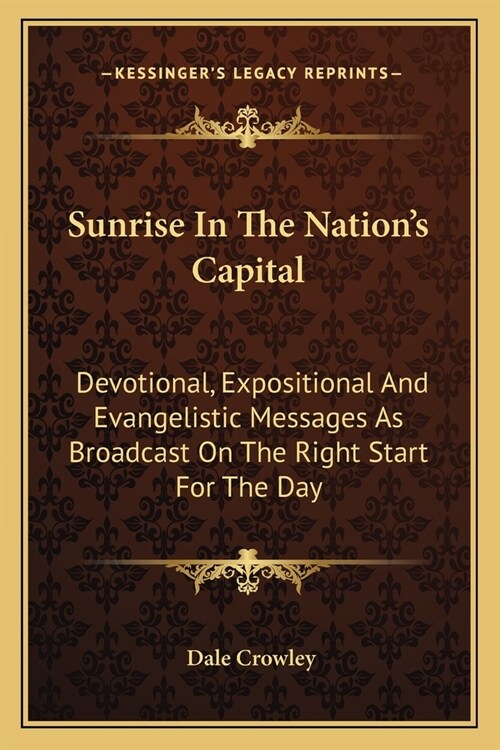 —KESSINGER'S LEGACY REPRINTS—

Sunrise In The Nation's Capital

Devotional, Expositional And Evangelistic Messages As Broadcast On The Right Start For The Day

Dale Crowley